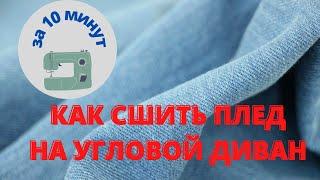 за 10 минут

КАК СШИТЬ ПЛЕД НА УГЛОВОЙ ДИВАН